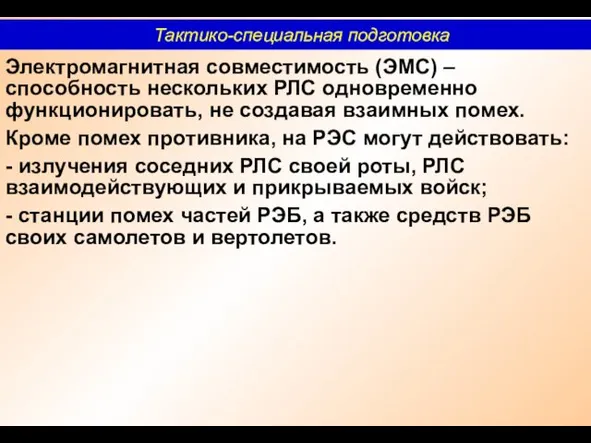 Тактико-специальная подготовка

Электромагнитная совместимость (ЭМС) – способность нескольких РЛС одновременно функционировать, не создавая взаимных помех.

Кроме помех противника, на РЭС могут действовать:

- излучения соседних РЛС своей роты, РЛС взаимодействующих и прикрываемых войск;

- станции помех частей РЭБ, а также средств РЭБ своих самолетов и вертолетов.